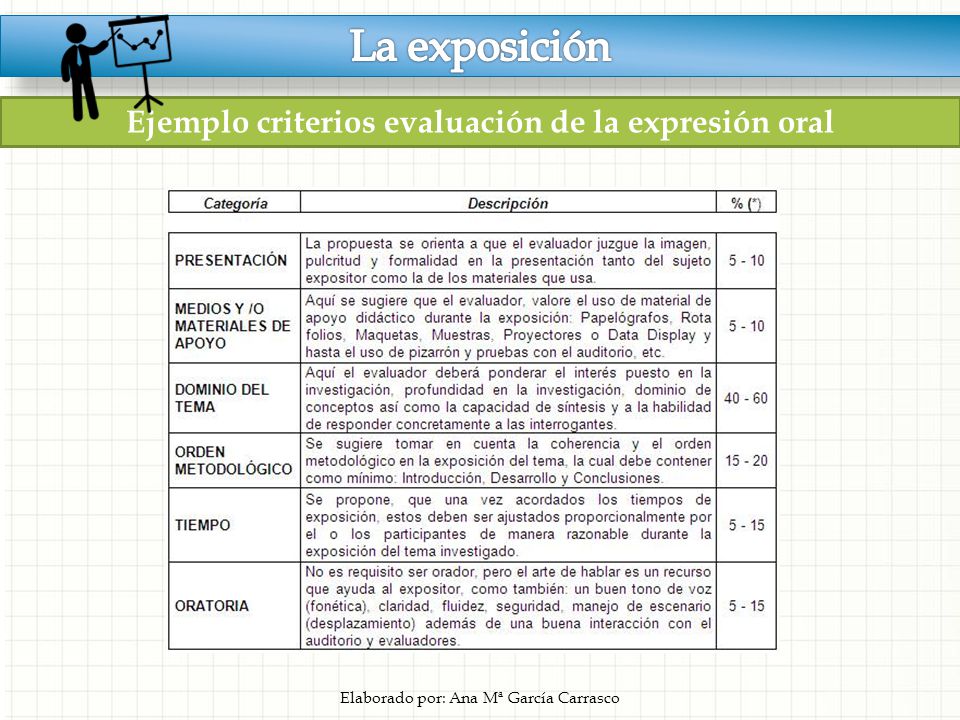 La exposición

Ejemplo criterios evaluación de la expresión oral

| Categoría | Descripción | % (*) |
|---|---|---|
| PRESENTACIÓN | La propuesta se orienta a que el evaluador juzgue la imagen, pulcritud y formalidad en la presentación tanto del sujeto expositor como la de los materiales que usa. | 5 - 10 |
| MEDIOS Y /O MATERIALES DE APOYO | Aquí se sugiere que el evaluador, valore el uso de material de apoyo didáctico durante la exposición: Papelógrafos, Rota folios, Maquetas, Muestras, Proyectores o Data Display y hasta el uso de pizarrón y pruebas con el auditorio, etc. | 5 - 10 |
| DOMINIO DEL TEMA | Aquí el evaluador deberá ponderar el interés puesto en la investigación, profundidad en la investigación, dominio de conceptos así como la capacidad de síntesis y a la habilidad de responder concretamente a las interrogantes. | 40 - 60 |
| ORDEN METODOLÓGICO | Se sugiere tomar en cuenta la coherencia y el orden metodológico en la exposición del tema, la cual debe contener como mínimo: Introducción, Desarrollo y Conclusiones. | 15 - 20 |
| TIEMPO | Se propone, que una vez acordados los tiempos de exposición, estos deben ser ajustados proporcionalmente por el o los participantes de manera razonable durante la exposición del tema investigado. | 5 - 15 |
| ORATORIA | No es requisito ser orador, pero el arte de hablar es un recurso que ayuda al expositor, como también: un buen tono de voz (fonética), claridad, fluidez, seguridad, manejo de escenario (desplazamiento) además de una buena interacción con el auditorio y evaluadores. | 5 - 15 |

Elaborado por: Ana Mª García Carrasco